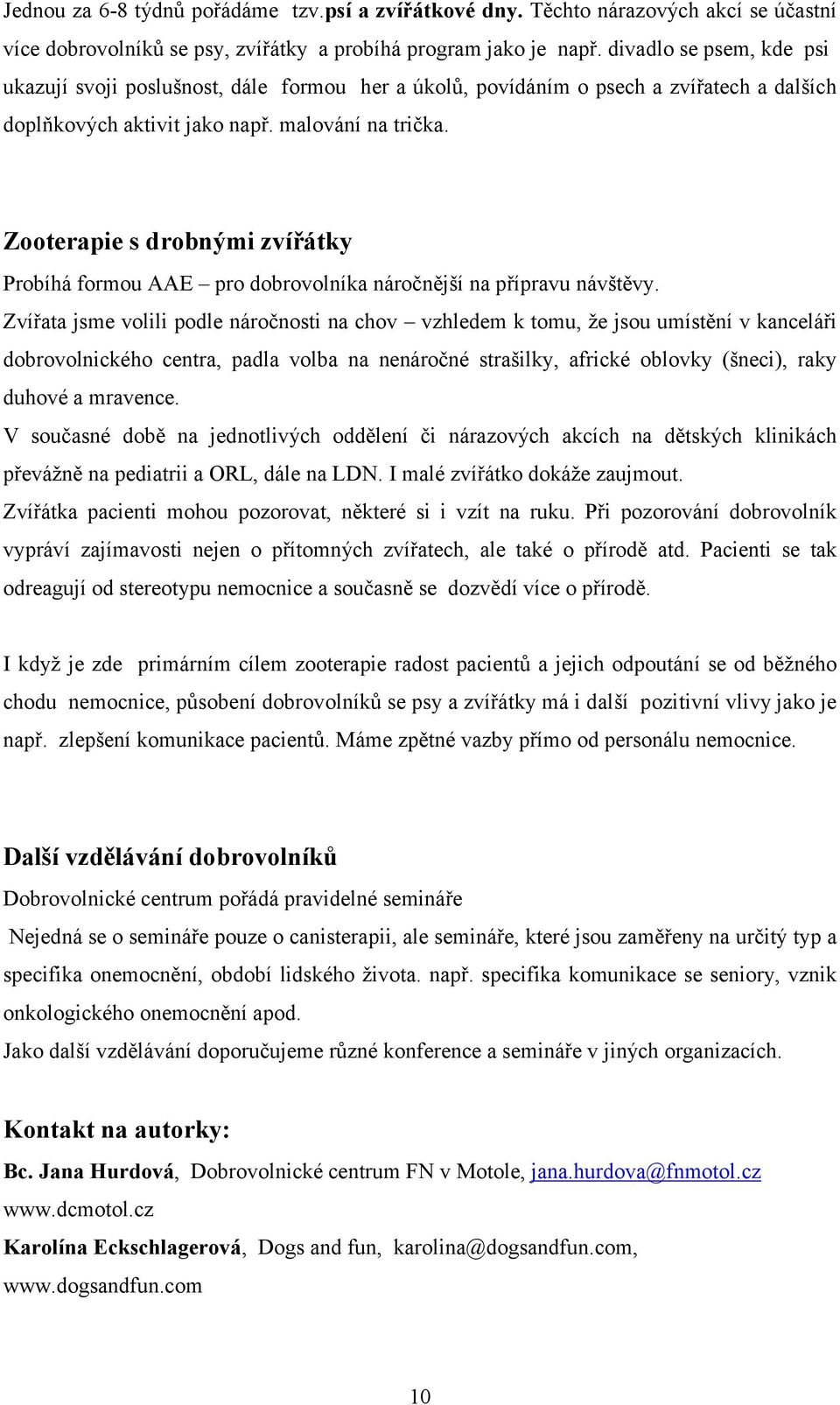 Jednou za 6-8 týdnů pořádáme tzv.psí a zvířátkové dny. Těchto nárazových akcí se účastní více dobrovolníků se psy, zvířátky a probíhá program jako je např. divadlo se psem, kde psi ukazují svoji poslušnost, dále formou her a úkolů, povídáním o psech a zvířatech a dalších doplňkových aktivit jako např. malování na trička.

Zooterapie s drobnými zvířátky

Probíhá formou AAE – pro dobrovolníka náročnější na přípravu návštěvy.
Zvířata jsme volili podle náročnosti na chov – vzhledem k tomu, že jsou umístění v kanceláři dobrovolnického centra, padla volba na nenáročné strašilky, africké oblovky (šneci), raky duhové a mravence.
V současné době na jednotlivých oddělení či nárazových akcích na dětských klinikách převážně na pediatrii a ORL, dále na LDN. I malé zvířátko dokáže zaujmout.
Zvířátka pacienti mohou pozorovat, některé si i vzít na ruku. Při pozorování dobrovolník vypráví zajímavosti nejen o přítomných zvířatech, ale také o přírodě atd. Pacienti se tak odreagují od stereotypu nemocnice a současně se dozvědí více o přírodě.

I když je zde primárním cílem zooterapie radost pacientů a jejich odpoutání se od běžného chodu nemocnice, působení dobrovolníků se psy a zvířátky má i další pozitivní vlivy jako je např. zlepšení komunikace pacientů. Máme zpětné vazby přímo od personálu nemocnice.

Další vzdělávání dobrovolníků

Dobrovolnické centrum pořádá pravidelné semináře
Nejedná se o semináře pouze o canisterapii, ale semináře, které jsou zaměřeny na určitý typ a specifika onemocnění, období lidského života. např. specifika komunikace se seniory, vznik onkologického onemocnění apod.
Jako další vzdělávání doporučujeme různé konference a semináře v jiných organizacích.

Kontakt na autorky:

Bc. Jana Hurdová, Dobrovolnické centrum FN v Motole, jana.hurdova@fnmotol.cz www.dcmotol.cz
Karolína Eckschlagerová, Dogs and fun, karolina@dogsandfun.com, www.dogsandfun.com

10